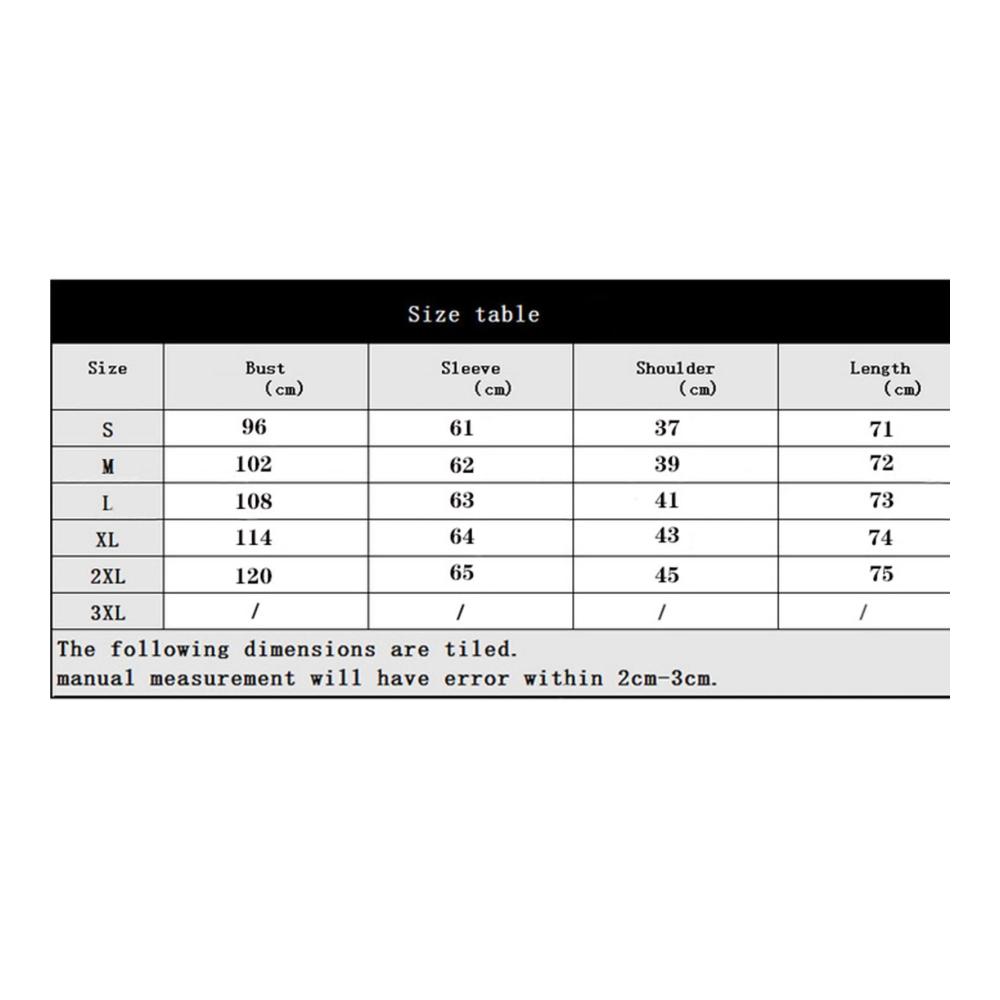 Size table

| Size | Bust (cm) | Sleeve (cm) | Shoulder (cm) | Length (cm) |
|---|---|---|---|---|
| S | 96 | 61 | 37 | 71 |
| M | 102 | 62 | 39 | 72 |
| L | 108 | 63 | 41 | 73 |
| XL | 114 | 64 | 43 | 74 |
| 2XL | 120 | 65 | 45 | 75 |
| 3XL | / | / | / | / |

The following dimensions are tiled.
manual measurement will have error within 2cm-3cm.